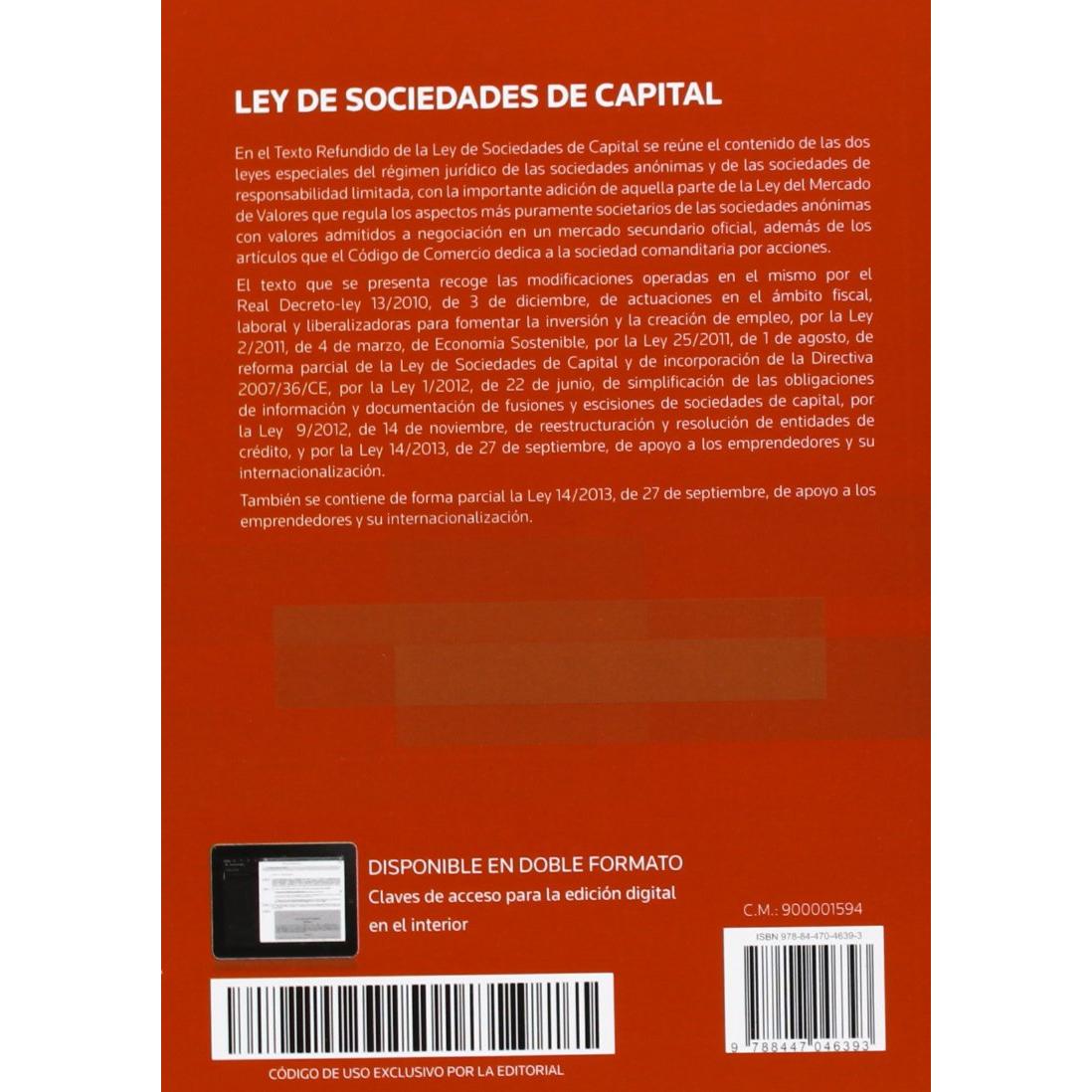 LEY DE SOCIEDADES DE CAPITAL

En el Texto Refundido de la Ley de Sociedades de Capital se reúne el contenido de las dos leyes especiales del régimen jurídico de las sociedades anónimas y de las sociedades de responsabilidad limitada, con la importante adición de aquella parte de la Ley del Mercado de Valores que regula los aspectos más puramente societarios de las sociedades anónimas con valores admitidos a negociación en un mercado secundario oficial, además de los artículos que el Código de Comercio dedica a la sociedad comanditaria por acciones.

El texto que se presenta recoge las modificaciones operadas en el mismo por el Real Decreto-ley 13/2010, de 3 de diciembre, de actuaciones en el ámbito fiscal, laboral y liberalizadoras para fomentar la inversión y la creación de empleo, por la Ley 2/2011, de 4 de marzo, de Economía Sostenible, por la Ley 25/2011, de 1 de agosto, de reforma parcial de la Ley de Sociedades de Capital y de incorporación de la Directiva 2007/36/CE, por la Ley 1/2012, de 22 de junio, de simplificación de las obligaciones de información y documentación de fusiones y escisiones de sociedades de capital, por la Ley 9/2012, de 14 de noviembre, de reestructuración y resolución de entidades de crédito, y por la Ley 14/2013, de 27 de septiembre, de apoyo a los emprendedores y su internacionalización.

También se contiene de forma parcial la Ley 14/2013, de 27 de septiembre, de apoyo a los emprendedores y su internacionalización.

DISPONIBLE EN DOBLE FORMATO
Claves de acceso para la edición digital en el interior

C.M.: 900001594

ISBN 978-84-470-4639-3

9 788447 046393

CÓDIGO DE USO EXCLUSIVO POR LA EDITORIAL